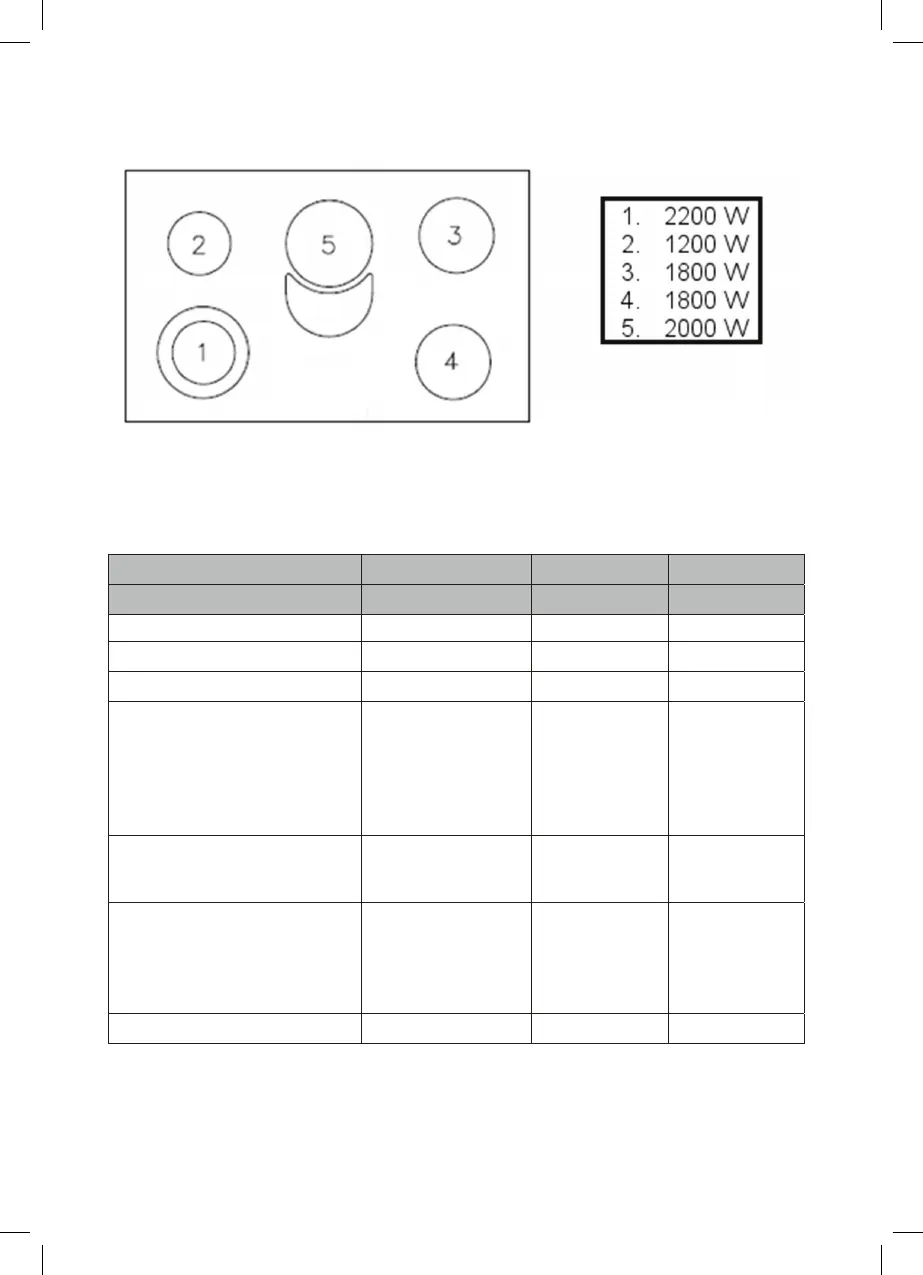 2

5

3

1

4

1. 2200 W
2. 1200 W
3. 1800 W
4. 1800 W
5. 2000 W